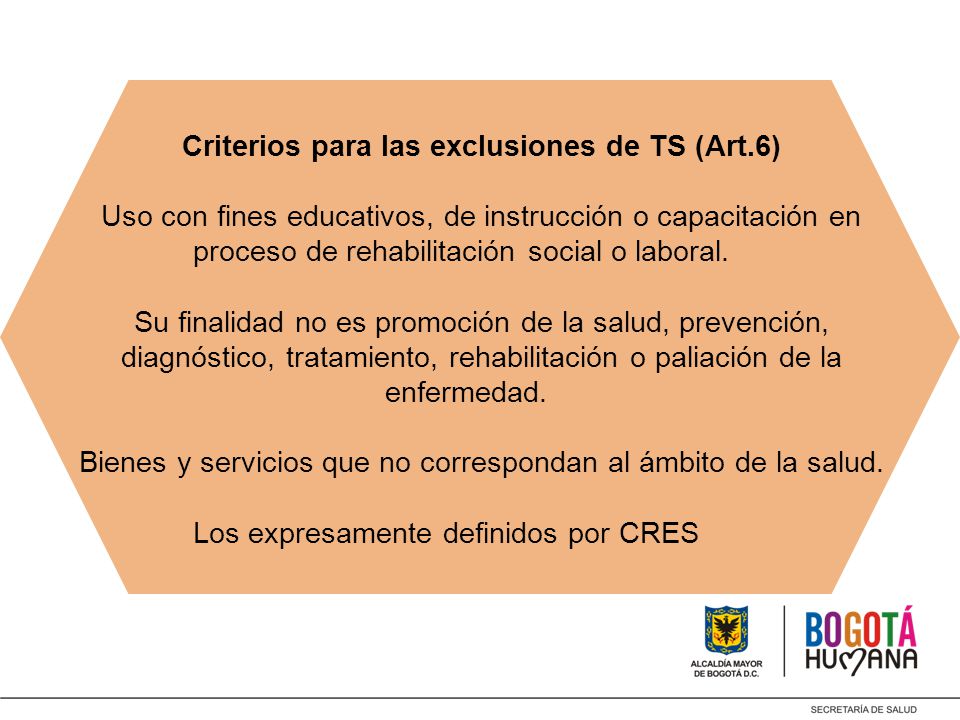 Criterios para las exclusiones de TS (Art.6)

Uso con fines educativos, de instrucción o capacitación en proceso de rehabilitación social o laboral.

Su finalidad no es promoción de la salud, prevención, diagnóstico, tratamiento, rehabilitación o paliación de la enfermedad.

Bienes y servicios que no correspondan al ámbito de la salud.

Los expresamente definidos por CRES

ALCALDÍA MAYOR DE BOGOTÁ D.C.

BOGOTÁ HUMANA

SECRETARÍA DE SALUD